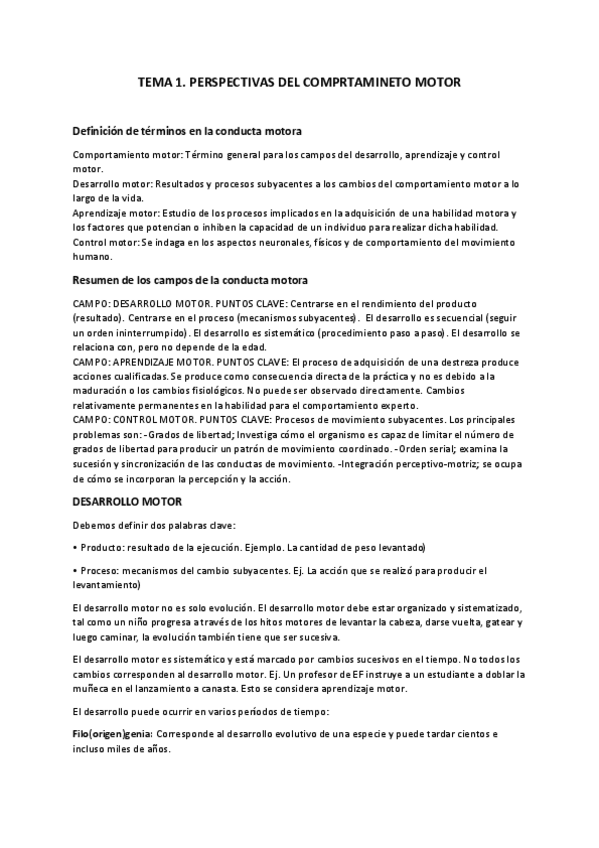 TEMA 1. PERSPECTIVAS DEL COMPRTAMINETO MOTOR

Definición de términos en la conducta motora

Comportamiento motor: Término general para los campos del desarrollo, aprendizaje y control motor.
Desarrollo motor: Resultados y procesos subyacentes a los cambios del comportamiento motor a lo largo de la vida.
Aprendizaje motor: Estudio de los procesos implicados en la adquisición de una habilidad motora y los factores que potencian o inhiben la capacidad de un individuo para realizar dicha habilidad.
Control motor: Se indaga en los aspectos neuronales, físicos y de comportamiento del movimiento humano.

Resumen de los campos de la conducta motora

CAMPO: DESARROLLO MOTOR. PUNTOS CLAVE: Centrarse en el rendimiento del producto (resultado). Centrarse en el proceso (mecanismos subyacentes). El desarrollo es secuencial (seguir un orden ininterrumpido). El desarrollo es sistemático (procedimiento paso a paso). El desarrollo se relaciona con, pero no depende de la edad.
CAMPO: APRENDIZAJE MOTOR. PUNTOS CLAVE: El proceso de adquisición de una destreza produce acciones cualificadas. Se produce como consecuencia directa de la práctica y no es debido a la maduración o los cambios fisiológicos. No puede ser observado directamente. Cambios relativamente permanentes en la habilidad para el comportamiento experto.
CAMPO: CONTROL MOTOR. PUNTOS CLAVE: Procesos de movimiento subyacentes. Los principales problemas son: -Grados de libertad; Investiga cómo el organismo es capaz de limitar el número de grados de libertad para producir un patrón de movimiento coordinado. -Orden serial; examina la sucesión y sincronización de las conductas de movimiento. -Integración perceptivo-motriz; se ocupa de cómo se incorporan la percepción y la acción.

DESARROLLO MOTOR

Debemos definir dos palabras clave:

• Producto: resultado de la ejecución. Ejemplo. La cantidad de peso levantado)

• Proceso: mecanismos del cambio subyacentes. Ej. La acción que se realizó para producir el levantamiento)

El desarrollo motor no es solo evolución. El desarrollo motor debe estar organizado y sistematizado, tal como un niño progresa a través de los hitos motores de levantar la cabeza, darse vuelta, gatear y luego caminar, la evolución también tiene que ser sucesiva.

El desarrollo motor es sistemático y está marcado por cambios sucesivos en el tiempo. No todos los cambios corresponden al desarrollo motor. Ej. Un profesor de EF instruye a un estudiante a doblar la muñeca en el lanzamiento a canasta. Esto se considera aprendizaje motor.

El desarrollo puede ocurrir en varios períodos de tiempo:

Filo(origen)genia: Corresponde al desarrollo evolutivo de una especie y puede tardar cientos e incluso miles de años.